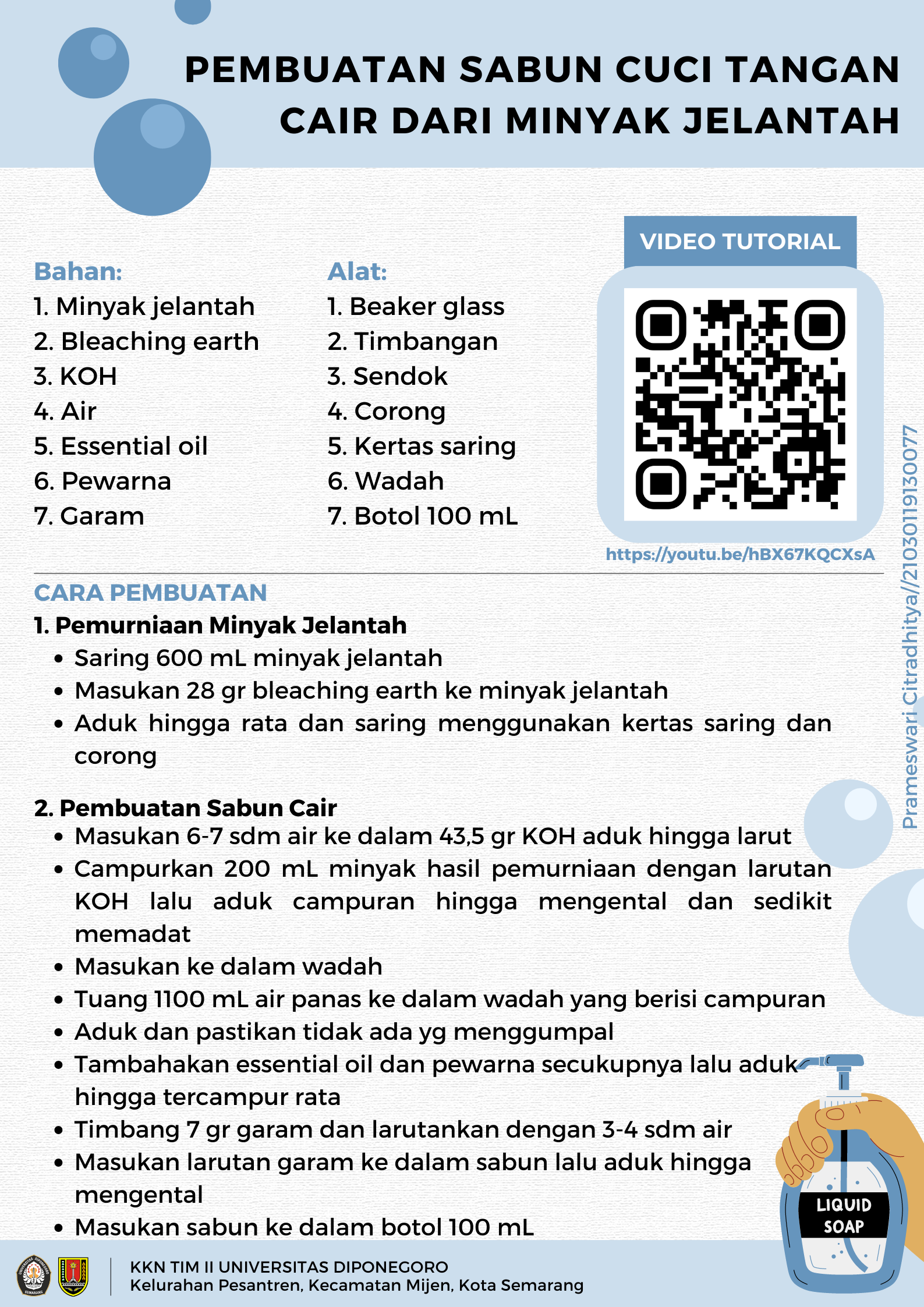 PEMBUATAN SABUN CUCI TANGAN CAIR DARI MINYAK JELANTAH

Bahan:
1. Minyak jelantah
2. Bleaching earth
3. KOH
4. Air
5. Essential oil
6. Pewarna
7. Garam

Alat:
1. Beaker glass
2. Timbangan
3. Sendok
4. Corong
5. Kertas saring
6. Wadah
7. Botol 100 mL

VIDEO TUTORIAL

https://youtu.be/hBX67KQCXsA

Prameswari Citradhitya/21030119130077

CARA PEMBUATAN
1. Pemurniaan Minyak Jelantah
• Saring 600 mL minyak jelantah
• Masukan 28 gr bleaching earth ke minyak jelantah
• Aduk hingga rata dan saring menggunakan kertas saring dan corong

2. Pembuatan Sabun Cair
• Masukan 6-7 sdm air ke dalam 43,5 gr KOH aduk hingga larut
• Campurkan 200 mL minyak hasil pemurniaan dengan larutan KOH lalu aduk campuran hingga mengental dan sedikit memadat
• Masukan ke dalam wadah
• Tuang 1100 mL air panas ke dalam wadah yang berisi campuran
• Aduk dan pastikan tidak ada yg menggumpal
• Tambahakan essential oil dan pewarna secukupnya lalu aduk hingga tercampur rata
• Timbang 7 gr garam dan larutankan dengan 3-4 sdm air
• Masukan larutan garam ke dalam sabun lalu aduk hingga mengental
• Masukan sabun ke dalam botol 100 mL

LIQUID SOAP

KKN TIM II UNIVERSITAS DIPONEGORO
Kelurahan Pesantren, Kecamatan Mijen, Kota Semarang